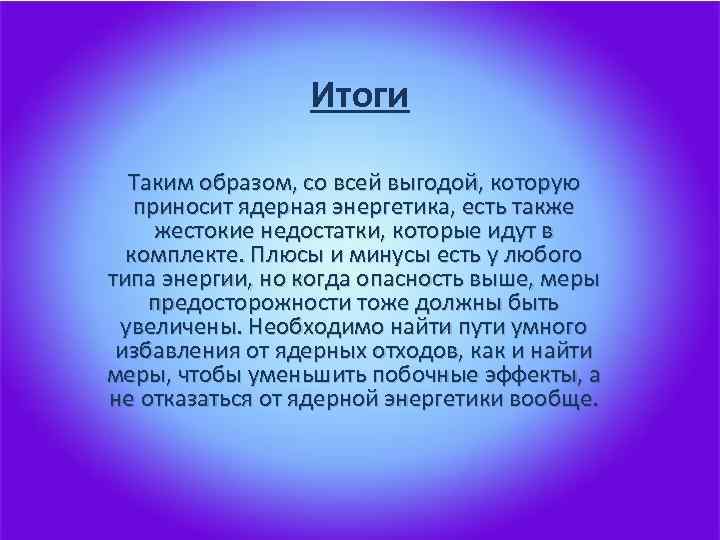 Итоги

Таким образом, со всей выгодой, которую приносит ядерная энергетика, есть также жестокие недостатки, которые идут в комплекте. Плюсы и минусы есть у любого типа энергии, но когда опасность выше, меры предосторожности тоже должны быть увеличены. Необходимо найти пути умного избавления от ядерных отходов, как и найти меры, чтобы уменьшить побочные эффекты, а не отказаться от ядерной энергетики вообще.